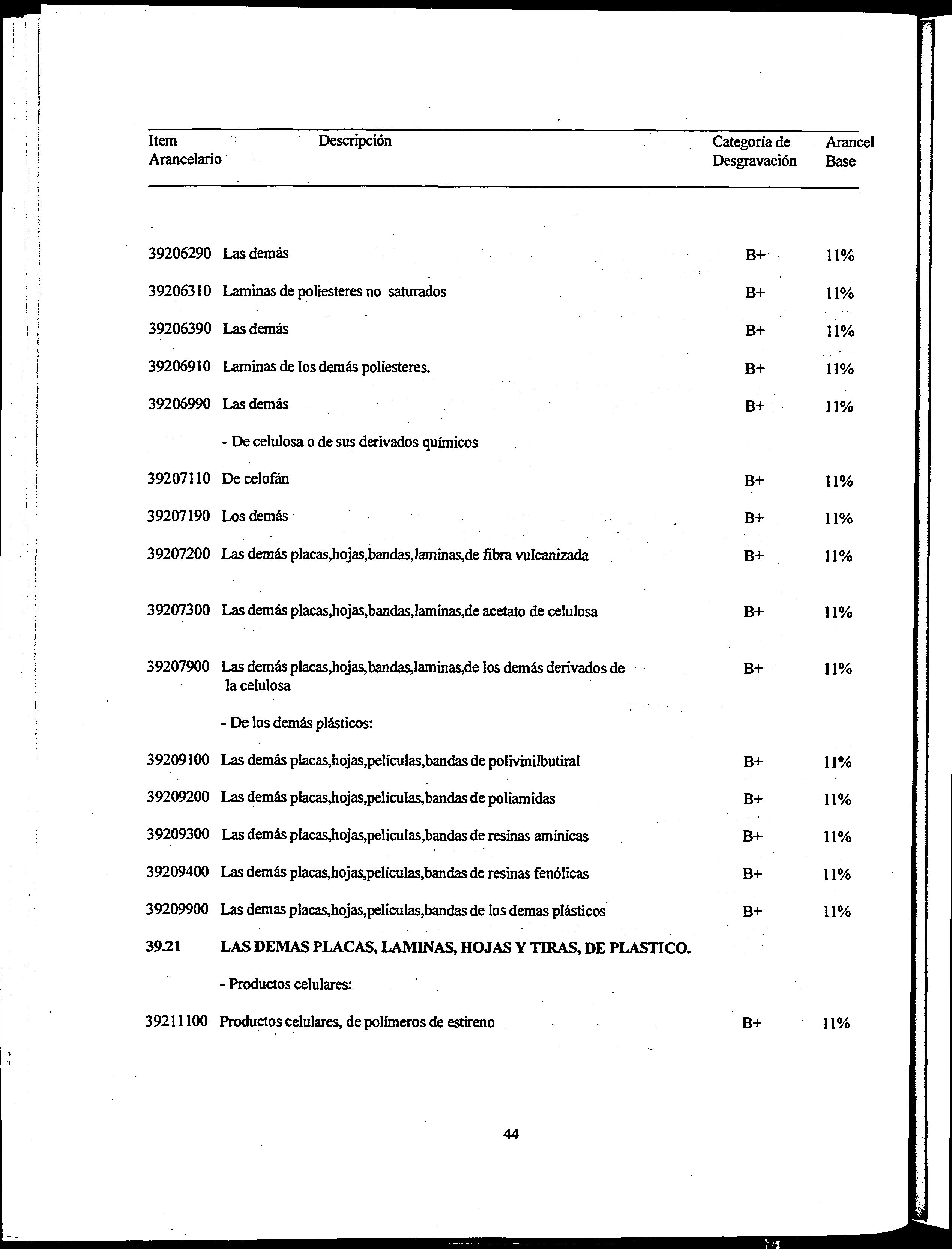 | Item Arancelario | Descripción | Categoría de Desgravación | Arancel Base |
|---|---|---|---|
| 39206290 | Las demás | B+ | 11% |
| 39206310 | Laminas de poliesteres no saturados | B+ | 11% |
| 39206390 | Las demás | B+ | 11% |
| 39206910 | Laminas de los demás poliesteres. | B+ | 11% |
| 39206990 | Las demás | B+ | 11% |
| | - De celulosa o de sus derivados químicos | | |
| 39207110 | De celofán | B+ | 11% |
| 39207190 | Los demás | B+ | 11% |
| 39207200 | Las demás placas,hojas,bandas,laminas,de fibra vulcanizada | B+ | 11% |
| 39207300 | Las demás placas,hojas,bandas,laminas,de acetato de celulosa | B+ | 11% |
| 39207900 | Las demás placas,hojas,bandas,laminas,de los demás derivados de la celulosa | B+ | 11% |
| | - De los demás plásticos: | | |
| 39209100 | Las demás placas,hojas,películas,bandas de polivinilbutiral | B+ | 11% |
| 39209200 | Las demás placas,hojas,películas,bandas de poliamidas | B+ | 11% |
| 39209300 | Las demás placas,hojas,películas,bandas de resinas amínicas | B+ | 11% |
| 39209400 | Las demás placas,hojas,películas,bandas de resinas fenólicas | B+ | 11% |
| 39209900 | Las demas placas,hojas,peliculas,bandas de los demas plásticos | B+ | 11% |
| 39.21 | LAS DEMAS PLACAS, LAMINAS, HOJAS Y TIRAS, DE PLASTICO. | | |
| | - Productos celulares: | | |
| 39211100 | Productos celulares, de polímeros de estireno | B+ | 11% |

44